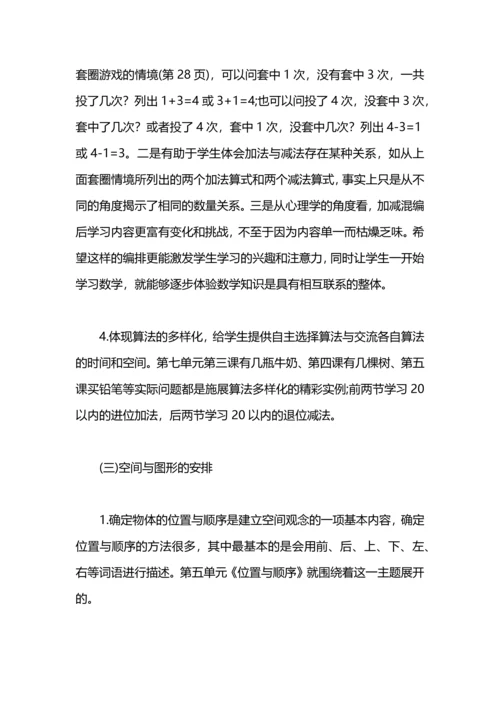 套圈游戏的情境(第 28 页)，可以问套中 1 次，没有套中 3 次，一共投了几次？列出 1+3=4 或 3+1=4;也可以问投了 4 次，没套中 3 次，套中了几次？或者投了 4 次，套中 1 次，没套中几次？列出 4-3=1 或 4-1=3。二是有助于学生体会加法与减法存在某种关系，如从上面套圈情境所列出的两个加法算式和两个减法算式，事实上只是从不同的角度揭示了相同的数量关系。三是从心理学的角度看，加减混编后学习内容更富有变化和挑战，不至于因为内容单一而枯燥乏味。希望这样的编排更能激发学生学习的兴趣和注意力，同时让学生一开始学习数学，就能够逐步体验数学知识是具有相互联系的整体。

4.体现算法的多样化，给学生提供自主选择算法与交流各自算法的时间和空间。第七单元第三课有几瓶牛奶、第四课有几棵树、第五课买铅笔等实际问题都是施展算法多样化的精彩实例;前两节学习 20 以内的进位加法，后两节学习 20 以内的退位减法。

(三)空间与图形的安排

1.确定物体的位置与顺序是建立空间观念的一项基本内容，确定位置与顺序的方法很多，其中最基本的是会用前、后、上、下、左、右等词语进行描述。第五单元《位置与顺序》就围绕着这一主题展开的。